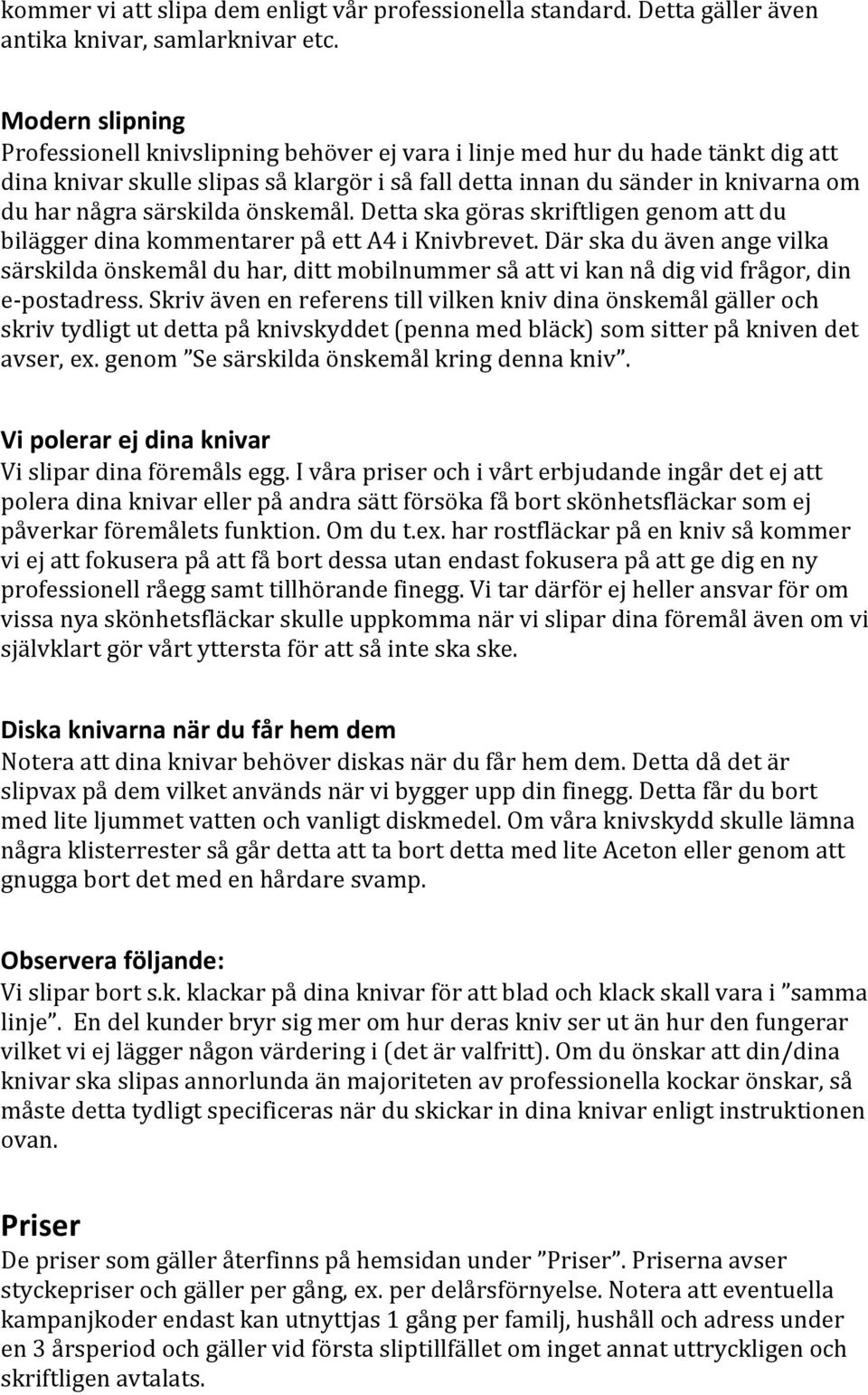 kommer vi att slipa dem enligt vår professionella standard. Detta gäller även antika knivar, samlarknivar etc.

Modern slipning
Professionell knivslipning behöver ej vara i linje med hur du hade tänkt dig att dina knivar skulle slipas så klargör i så fall detta innan du sänder in knivarna om du har några särskilda önskemål. Detta ska göras skriftligen genom att du bilägger dina kommentarer på ett A4 i Knivbrevet. Där ska du även ange vilka särskilda önskemål du har, ditt mobilnummer så att vi kan nå dig vid frågor, din e-postadress. Skriv även en referens till vilken kniv dina önskemål gäller och skriv tydligt ut detta på knivskyddet (penna med bläck) som sitter på kniven det avser, ex. genom ”Se särskilda önskemål kring denna kniv”.

Vi polerar ej dina knivar
Vi slipar dina föremåls egg. I våra priser och i vårt erbjudande ingår det ej att polera dina knivar eller på andra sätt försöka få bort skönhetsfläckar som ej påverkar föremålets funktion. Om du t.ex. har rostfläckar på en kniv så kommer vi ej att fokusera på att få bort dessa utan endast fokusera på att ge dig en ny professionell råegg samt tillhörande finegg. Vi tar därför ej heller ansvar för om vissa nya skönhetsfläckar skulle uppkomma när vi slipar dina föremål även om vi självklart gör vårt yttersta för att så inte ska ske.

Diska knivarna när du får hem dem
Notera att dina knivar behöver diskas när du får hem dem. Detta då det är slipvax på dem vilket används när vi bygger upp din finegg. Detta får du bort med lite ljummet vatten och vanligt diskmedel. Om våra knivskydd skulle lämna några klisterrester så går detta att ta bort detta med lite Aceton eller genom att gnugga bort det med en hårdare svamp.

Observera följande:
Vi slipar bort s.k. klackar på dina knivar för att blad och klack skall vara i ”samma linje”. En del kunder bryr sig mer om hur deras kniv ser ut än hur den fungerar vilket vi ej lägger någon värdering i (det är valfritt). Om du önskar att din/dina knivar ska slipas annorlunda än majoriteten av professionella kockar önskar, så måste detta tydligt specificeras när du skickar in dina knivar enligt instruktionen ovan.

Priser
De priser som gäller återfinns på hemsidan under ”Priser”. Priserna avser styckepriser och gäller per gång, ex. per delårsförnyelse. Notera att eventuella kampanjkoder endast kan utnyttjas 1 gång per familj, hushåll och adress under en 3 årsperiod och gäller vid första sliptillfället om inget annat uttryckligen och skriftligen avtalats.